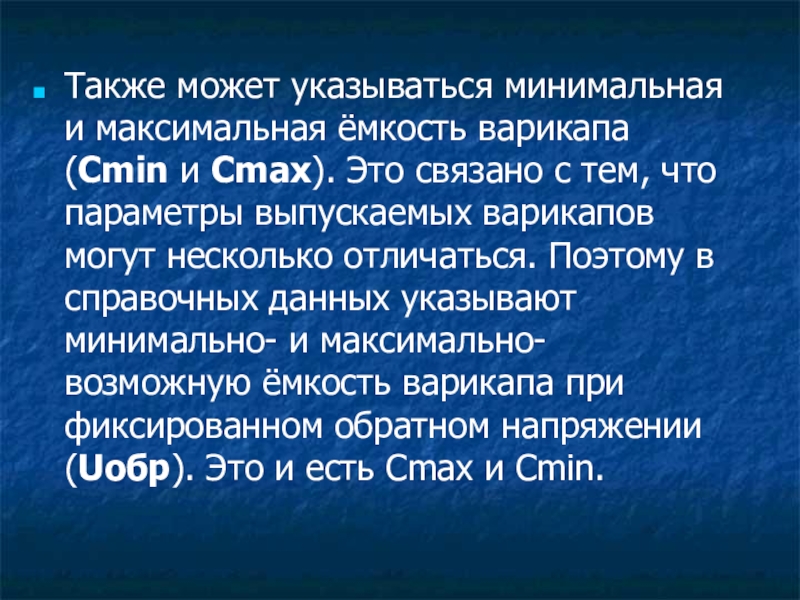 • Также может указываться минимальная и максимальная ёмкость варикапа (Cmin и Cmax). Это связано с тем, что параметры выпускаемых варикапов могут несколько отличаться. Поэтому в справочных данных указывают минимально- и максимально-возможную ёмкость варикапа при фиксированном обратном напряжении (Uобр). Это и есть Cmax и Cmin.